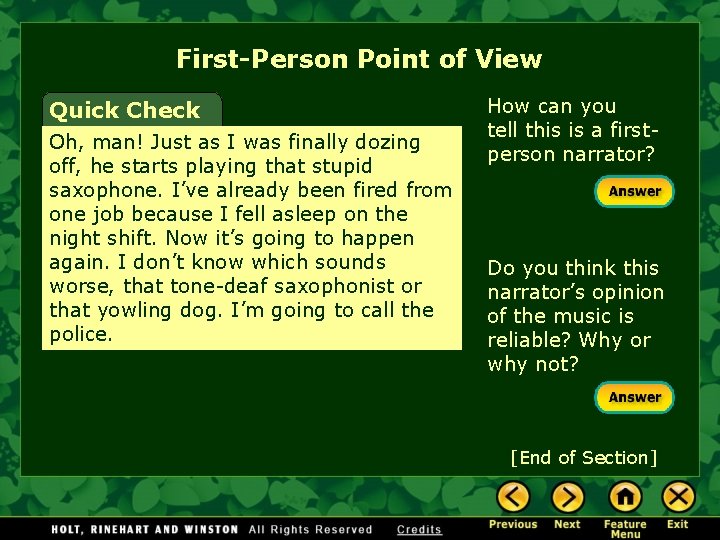 First-Person Point of View

Quick Check

Oh, man! Just as I was finally dozing off, he starts playing that stupid saxophone. I've already been fired from one job because I fell asleep on the night shift. Now it's going to happen again. I don't know which sounds worse, that tone-deaf saxophonist or that yowling dog. I'm going to call the police.

How can you tell this is a first-person narrator?

Answer

Do you think this narrator's opinion of the music is reliable? Why or why not?

Answer

[End of Section]

HOLT, RINEHART AND WINSTON All Rights Reserved Credits

Previous Next Feature Menu Exit